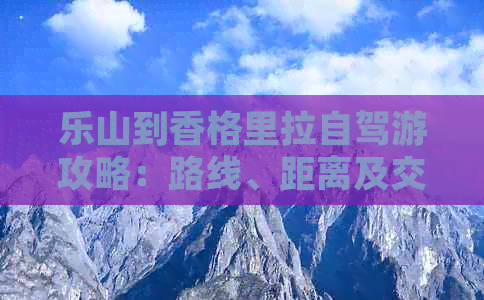 乐山到香格里拉自驾游攻略：路线、距离及交